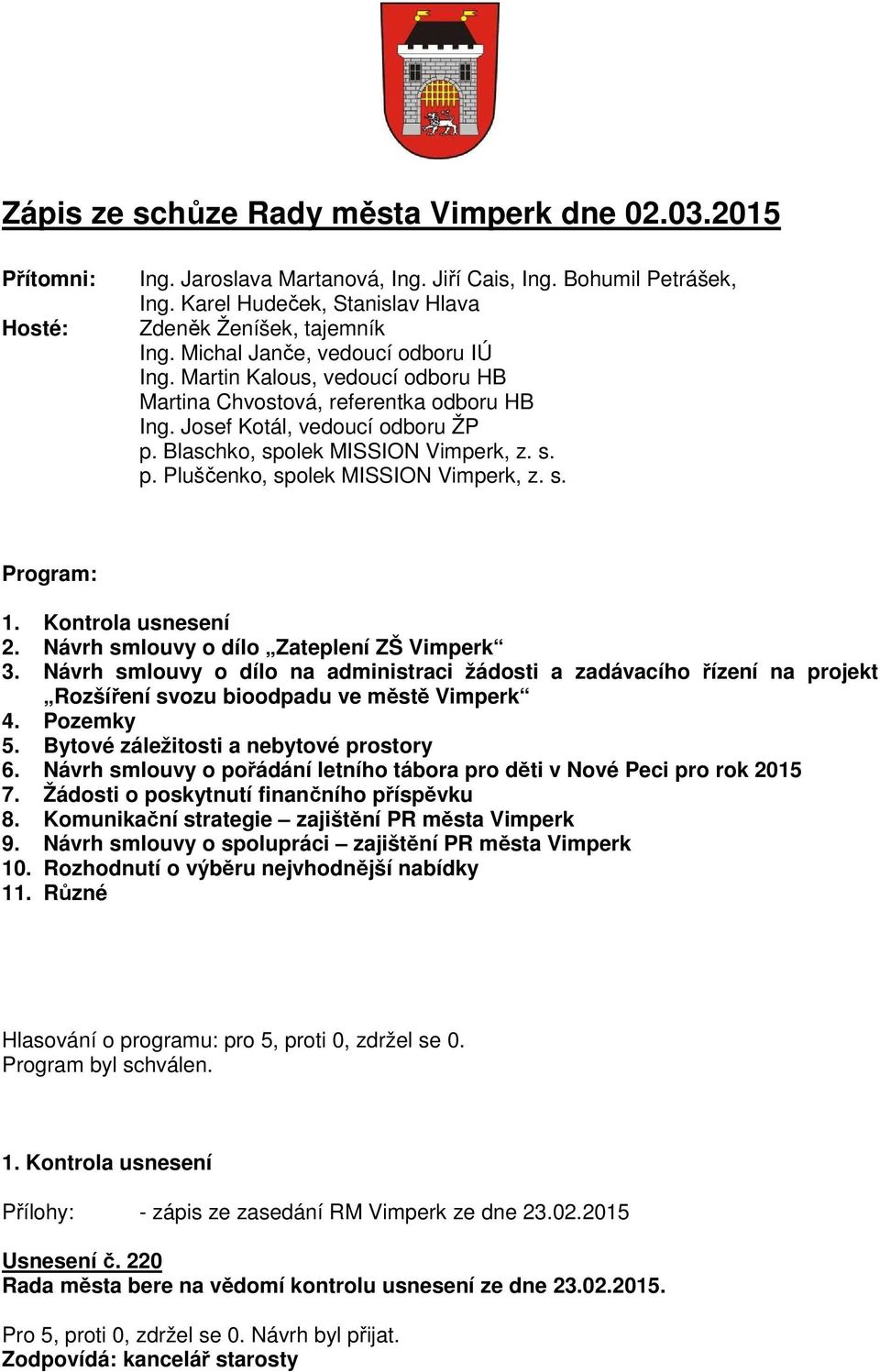 Zápis ze schůze Rady města Vimperk dne 02.03.2015

Přítomni: Ing. Jaroslava Martanová, Ing. Jiří Cais, Ing. Bohumil Petrášek, Ing. Karel Hudeček, Stanislav Hlava
Hosté: Zdeněk Ženíšek, tajemník
Ing. Michal Janče, vedoucí odboru IÚ
Ing. Martin Kalous, vedoucí odboru HB
Martina Chvostová, referentka odboru HB
Ing. Josef Kotál, vedoucí odboru ŽP
p. Blaschko, spolek MISSION Vimperk, z. s.
p. Pluščenko, spolek MISSION Vimperk, z. s.

Program:

1. Kontrola usnesení
2. Návrh smlouvy o dílo „Zateplení ZŠ Vimperk“
3. Návrh smlouvy o dílo na administraci žádosti a zadávacího řízení na projekt „Rozšíření svozu bioodpadu ve městě Vimperk“
4. Pozemky
5. Bytové záležitosti a nebytové prostory
6. Návrh smlouvy o pořádání letního tábora pro děti v Nové Peci pro rok 2015
7. Žádosti o poskytnutí finančního příspěvku
8. Komunikační strategie – zajištění PR města Vimperk
9. Návrh smlouvy o spolupráci – zajištění PR města Vimperk
10. Rozhodnutí o výběru nejvhodnější nabídky
11. Různé

Hlasování o programu: pro 5, proti 0, zdržel se 0.
Program byl schválen.

1. Kontrola usnesení

Přílohy: - zápis ze zasedání RM Vimperk ze dne 23.02.2015

Usnesení č. 220
Rada města bere na vědomí kontrolu usnesení ze dne 23.02.2015.

Pro 5, proti 0, zdržel se 0. Návrh byl přijat.
Zodpovídá: kancelář starosty